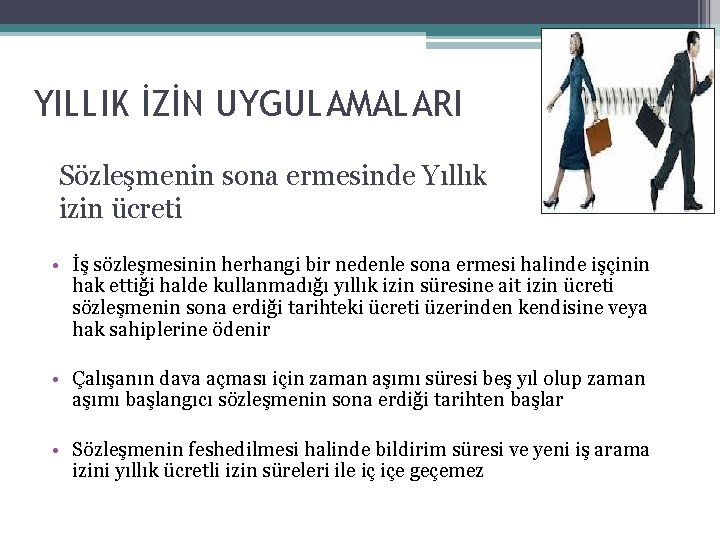 YILLIK İZİN UYGULAMALARI

Sözleşmenin sona ermesinde Yıllık izin ücreti

• İş sözleşmesinin herhangi bir nedenle sona ermesi halinde işçinin hak ettiği halde kullanmadığı yıllık izin süresine ait izin ücreti sözleşmenin sona erdiği tarihteki ücreti üzerinden kendisine veya hak sahiplerine ödenir

• Çalışanın dava açması için zaman aşımı süresi beş yıl olup zaman aşımı başlangıcı sözleşmenin sona erdiği tarihten başlar

• Sözleşmenin feshedilmesi halinde bildirim süresi ve yeni iş arama izini yıllık ücretli izin süreleri ile iç içe geçemez